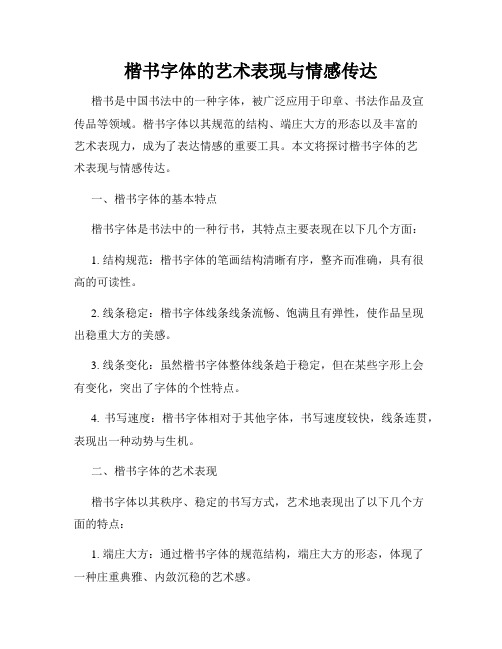 楷书字体的艺术表现与情感传达

楷书是中国书法中的一种字体，被广泛应用于印章、书法作品及宣传品等领域。楷书字体以其规范的结构、端庄大方的形态以及丰富的艺术表现力，成为了表达情感的重要工具。本文将探讨楷书字体的艺术表现与情感传达。

一、楷书字体的基本特点

楷书字体是书法中的一种行书，其特点主要表现在以下几个方面：

1. 结构规范：楷书字体的笔画结构清晰有序，整齐而准确，具有很高的可读性。

2. 线条稳定：楷书字体线条线条流畅、饱满且有弹性，使作品呈现出稳重大方的美感。

3. 线条变化：虽然楷书字体整体线条趋于稳定，但在某些字形上会有变化，突出了字体的个性特点。

4. 书写速度：楷书字体相对于其他字体，书写速度较快，线条连贯，表现出一种动势与生机。

二、楷书字体的艺术表现

楷书字体以其秩序、稳定的书写方式，艺术地表现出了以下几个方面的特点：

1. 端庄大方：通过楷书字体的规范结构，端庄大方的形态，体现了一种庄重典雅、内敛沉稳的艺术感。